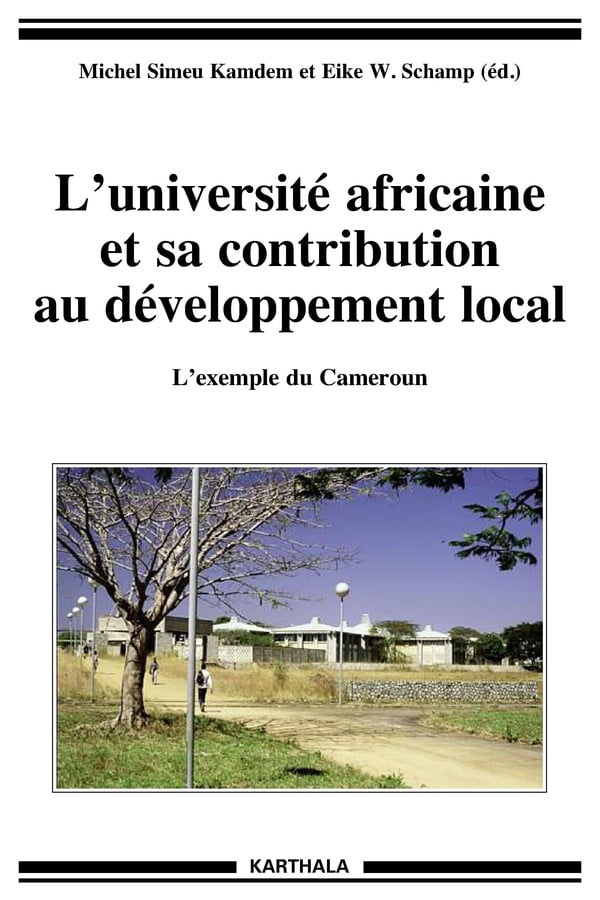 Michel Simeu Kamdem et Eike W. Schamp (éd.)

L'université africaine et sa contribution au développement local

L'exemple du Cameroun

KARTHALA